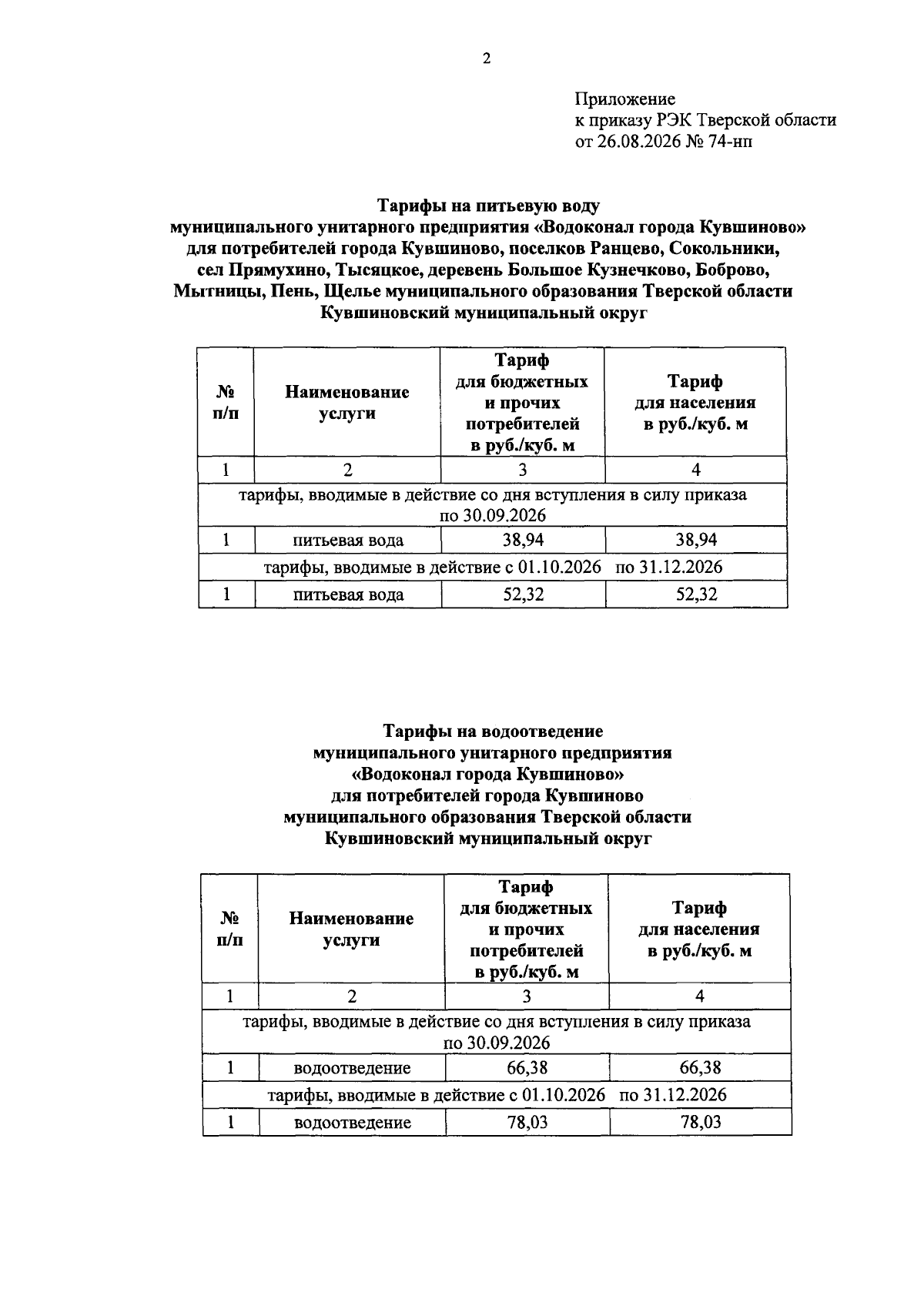 2

Приложение
к приказу РЭК Тверской области
от 26.08.2026 № 74-нп

Тарифы на питьевую воду
муниципального унитарного предприятия «Водоконал города Кувшиново»
для потребителей города Кувшиново, поселков Ранцево, Сокольники,
сел Прямухино, Тысяцкое, деревень Большое Кузнечково, Боброво,
Мытницы, Пень, Щелье муниципального образования Тверской области
Кувшиновский муниципальный округ

| № п/п | Наименование услуги | Тариф для бюджетных и прочих потребителей в руб./куб. м | Тариф для населения в руб./куб. м |
|---|---|---|---|
| 1 | 2 | 3 | 4 |
| тарифы, вводимые в действие со дня вступления в силу приказа по 30.09.2026 | | | |
| 1 | питьевая вода | 38,94 | 38,94 |
| тарифы, вводимые в действие с 01.10.2026 по 31.12.2026 | | | |
| 1 | питьевая вода | 52,32 | 52,32 |

Тарифы на водоотведение
муниципального унитарного предприятия
«Водоконал города Кувшиново»
для потребителей города Кувшиново
муниципального образования Тверской области
Кувшиновский муниципальный округ

| № п/п | Наименование услуги | Тариф для бюджетных и прочих потребителей в руб./куб. м | Тариф для населения в руб./куб. м |
|---|---|---|---|
| 1 | 2 | 3 | 4 |
| тарифы, вводимые в действие со дня вступления в силу приказа по 30.09.2026 | | | |
| 1 | водоотведение | 66,38 | 66,38 |
| тарифы, вводимые в действие с 01.10.2026 по 31.12.2026 | | | |
| 1 | водоотведение | 78,03 | 78,03 |